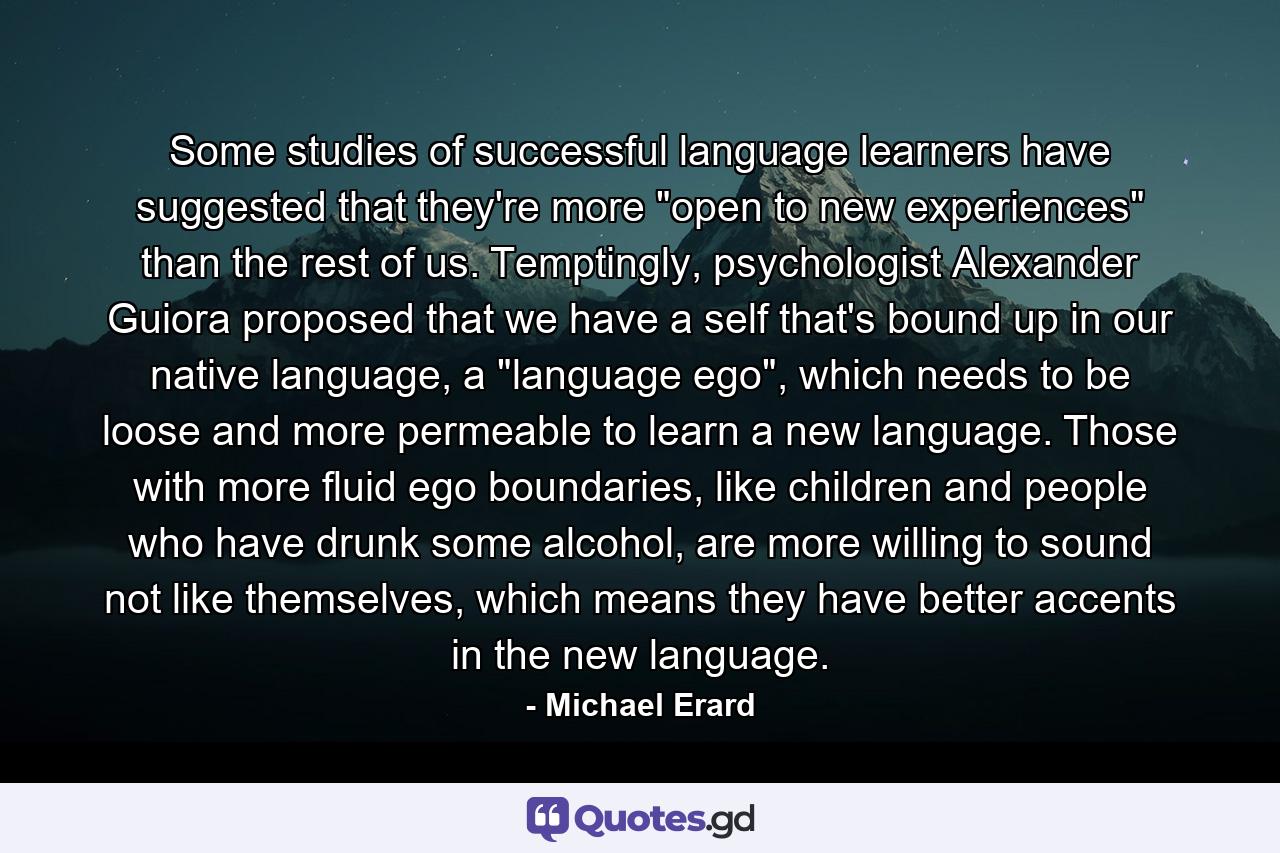 Some studies of successful language learners have suggested that they're more "open to new experiences" than the rest of us. Temptingly, psychologist Alexander Guiora proposed that we have a self that's bound up in our native language, a "language ego", which needs to be loose and more permeable to learn a new language. Those with more fluid ego boundaries, like children and people who have drunk some alcohol, are more willing to sound not like themselves, which means they have better accents in the new language.

- Michael Erard

Quotes.gd